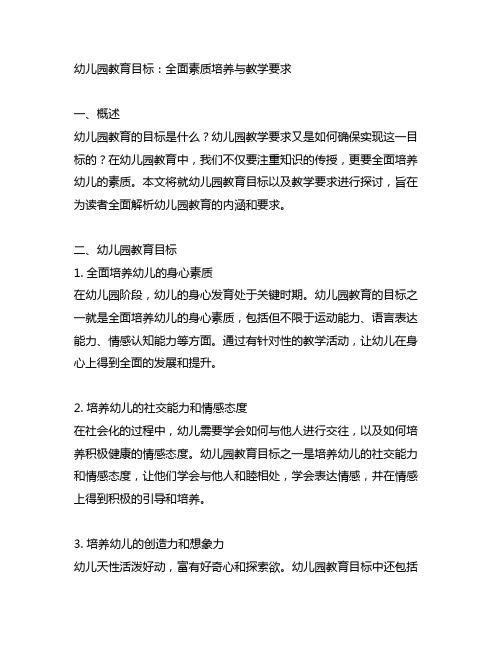 幼儿园教育目标：全面素质培养与教学要求

一、概述
幼儿园教育的目标是什么？幼儿园教学要求又是如何确保实现这一目标的？在幼儿园教育中，我们不仅要注重知识的传授，更要全面培养幼儿的素质。本文将就幼儿园教育目标以及教学要求进行探讨，旨在为读者全面解析幼儿园教育的内涵和要求。

二、幼儿园教育目标
1. 全面培养幼儿的身心素质
在幼儿园阶段，幼儿的身心发育处于关键时期。幼儿园教育的目标之一就是全面培养幼儿的身心素质，包括但不限于运动能力、语言表达能力、情感认知能力等方面。通过有针对性的教学活动，让幼儿在身心上得到全面的发展和提升。

2. 培养幼儿的社交能力和情感态度
在社会化的过程中，幼儿需要学会如何与他人进行交往，以及如何培养积极健康的情感态度。幼儿园教育目标之一是培养幼儿的社交能力和情感态度，让他们学会与他人和睦相处，学会表达情感，并在情感上得到积极的引导和培养。

3. 培养幼儿的创造力和想象力
幼儿天性活泼好动，富有好奇心和探索欲。幼儿园教育目标中还包括